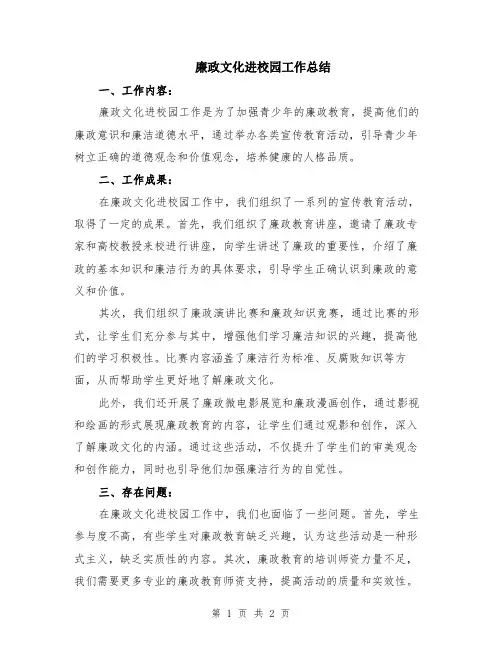 廉政文化进校园工作总结

一、工作内容：

廉政文化进校园工作是为了加强青少年的廉政教育，提高他们的廉政意识和廉洁道德水平，通过举办各类宣传教育活动，引导青少年树立正确的道德观念和价值观念，培养健康的人格品质。

二、工作成果：

在廉政文化进校园工作中，我们组织了一系列的宣传教育活动，取得了一定的成果。首先，我们组织了廉政教育讲座，邀请了廉政专家和高校教授来校进行讲座，向学生讲述了廉政的重要性，介绍了廉政的基本知识和廉洁行为的具体要求，引导学生正确认识到廉政的意义和价值。

其次，我们组织了廉政演讲比赛和廉政知识竞赛，通过比赛的形式，让学生们充分参与其中，增强他们学习廉洁知识的兴趣，提高他们的学习积极性。比赛内容涵盖了廉洁行为标准、反腐败知识等方面，从而帮助学生更好地了解廉政文化。

此外，我们还开展了廉政微电影展览和廉政漫画创作，通过影视和绘画的形式展现廉政教育的内容，让学生们通过观影和创作，深入了解廉政文化的内涵。通过这些活动，不仅提升了学生们的审美观念和创作能力，同时也引导他们加强廉洁行为的自觉性。

三、存在问题：

在廉政文化进校园工作中，我们也面临了一些问题。首先，学生参与度不高，有些学生对廉政教育缺乏兴趣，认为这些活动是一种形式主义，缺乏实质性的内容。其次，廉政教育的培训师资力量不足，我们需要更多专业的廉政教育师资支持，提高活动的质量和实效性。

第 1 页 共 2 页